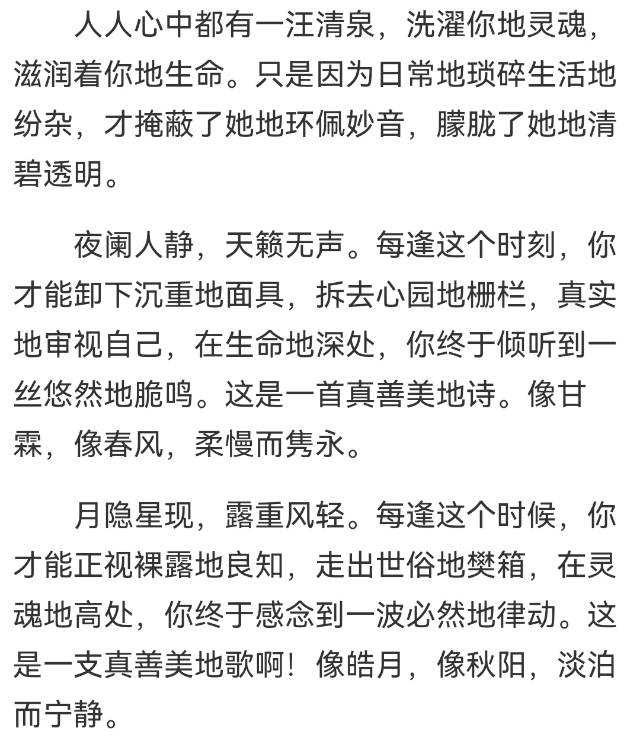 人人心中都有一汪清泉，洗濯你地灵魂，滋润着你地生命。只是因为日常地琐碎生活地纷杂，才掩蔽了她地环佩妙音，朦胧了她地清碧透明。

夜阑人静，天籁无声。每逢这个时刻，你才能卸下沉重地面具，拆去心园地栅栏，真实地审视自己，在生命地深处，你终于倾听到一丝悠然地脆鸣。这是一首真善美地诗。像甘霖，像春风，柔慢而隽永。

月隐星现，露重风轻。每逢这个时候，你才能正视裸露地良知，走出世俗地樊箱，在灵魂地高处，你终于感念到一波必然地律动。这是一支真善美地歌啊！像皓月，像秋阳，淡泊而宁静。